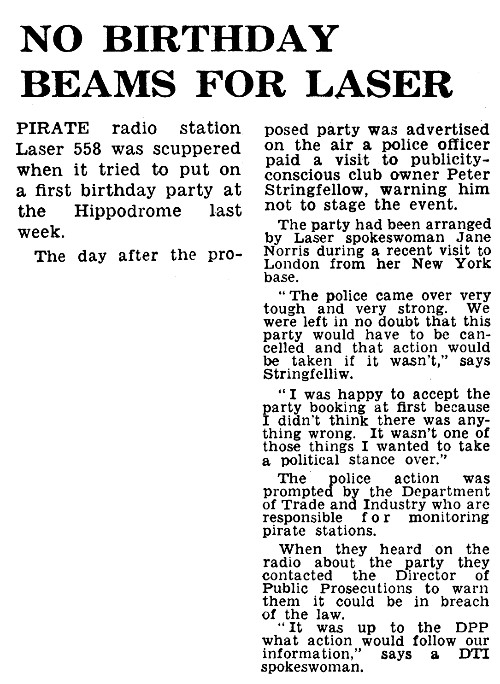 NO BIRTHDAY BEAMS FOR LASER

PIRATE radio station Laser 558 was scuppered when it tried to put on a first birthday party at the Hippodrome last week.

The day after the proposed party was advertised on the air a police officer paid a visit to publicity-conscious club owner Peter Stringfellow, warning him not to stage the event.

The party had been arranged by Laser spokeswoman Jane Norris during a recent visit to London from her New York base.

"The police came over very tough and very strong. We were left in no doubt that this party would have to be cancelled and that action would be taken if it wasn't," says Stringfelliw.

"I was happy to accept the party booking at first because I didn't think there was anything wrong. It wasn't one of those things I wanted to take a political stance over."

The police action was prompted by the Department of Trade and Industry who are responsible for monitoring pirate stations.

When they heard on the radio about the party they contacted the Director of Public Prosecutions to warn them it could be in breach of the law.

"It was up to the DPP what action would follow our information," says a DTI spokeswoman.